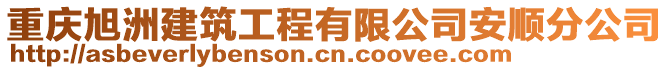 重庆旭洲建筑工程有限公司安顺分公司
http://asbeverlybenson.cn.coovee.com